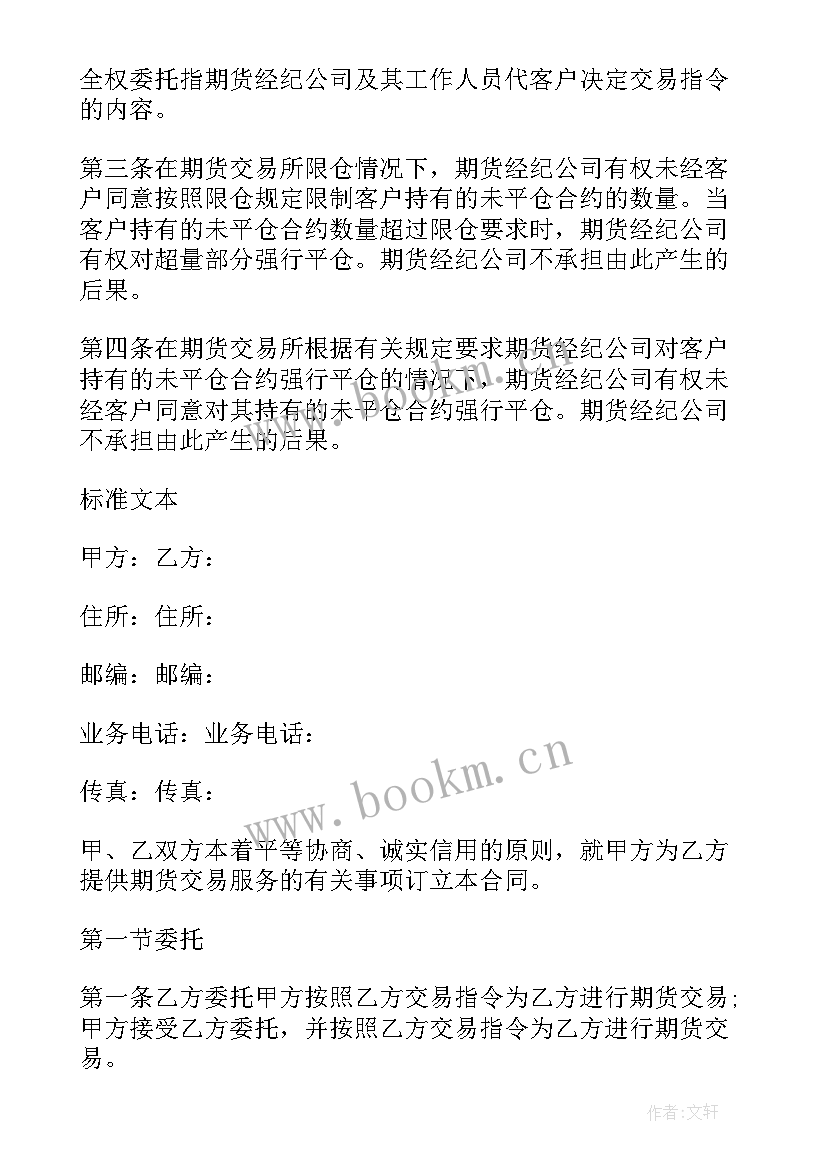 全权委托指期货经纪公司及其工作人员代客户决定交易指令的内容。

第三条在期货交易所限仓情况下，期货经纪公司有权未经客户同意按照限仓规定限制客户持有的未平仓合约的数量。当客户持有的未平仓合约数量超过限仓要求时，期货经纪公司有权对超量部分强行平仓。期货经纪公司不承担由此产生的后果。

第四条在期货交易所根据有关规定要求期货经纪公司对客户持有的未平仓合约强行平仓的情况下，期货经纪公司有权未经客户同意对其持有的未平仓合约强行平仓。期货经纪公司不承担由此产生的后果。

标准文本

甲方：乙方：

住所：住所：

邮编：邮编：

业务电话：业务电话：

传真：传真：

甲、乙双方本着平等协商、诚实信用的原则，就甲方为乙方提供期货交易服务的有关事项订立本合同。

第一节委托

第一条乙方委托甲方按照乙方交易指令为乙方进行期货交易；甲方接受乙方委托，并按照乙方交易指令为乙方进行期货交易。

www.bookm.cn

作者：文轩